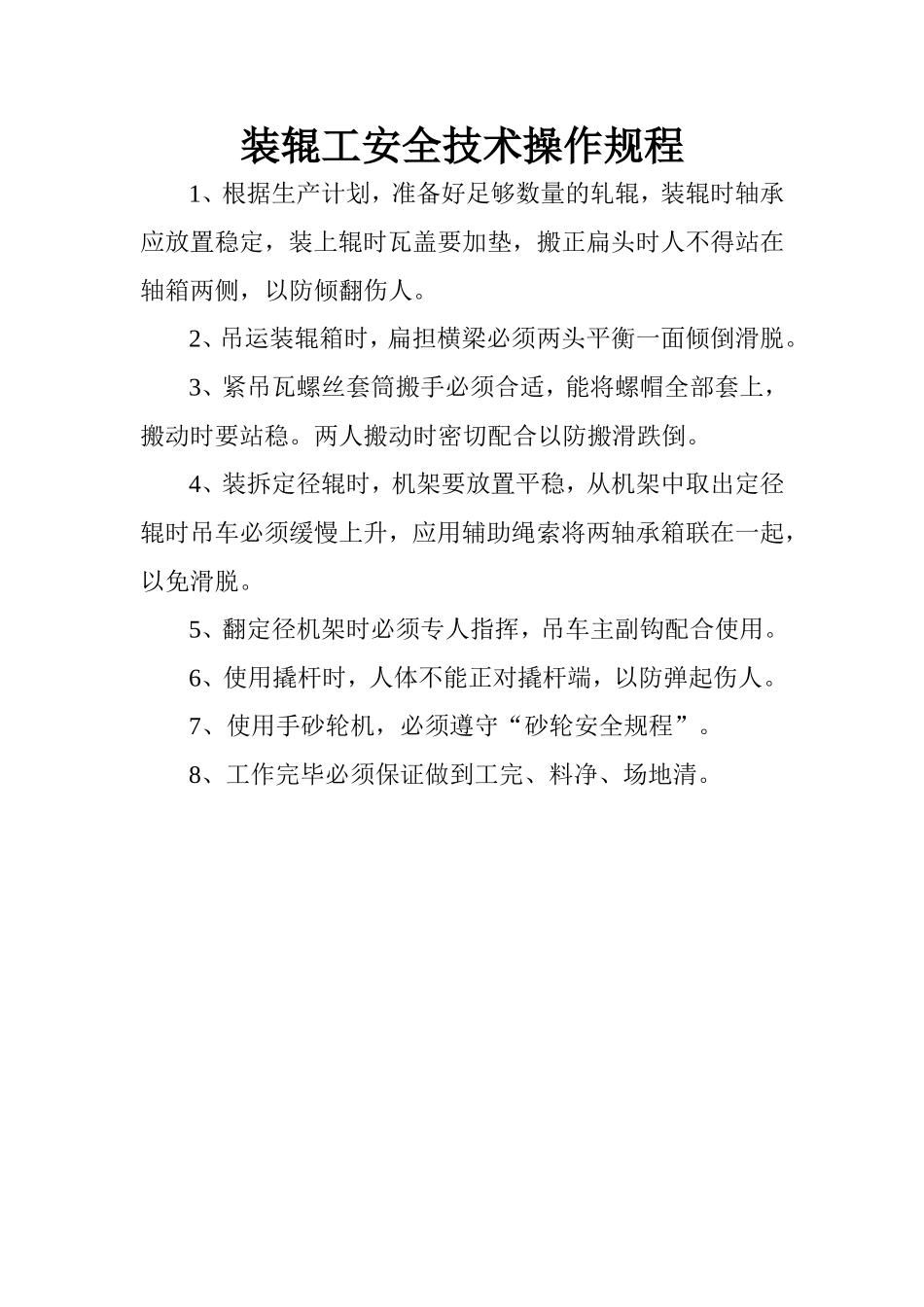 装辊工安全技术操作规程

1、根据生产计划，准备好足够数量的轧辊，装辊时轴承应放置稳定，装上辊时瓦盖要加垫，搬正扁头时人不得站在轴箱两侧，以防倾翻伤人。

2、吊运装辊箱时，扁担横梁必须两头平衡一面倾倒滑脱。

3、紧吊瓦螺丝套筒搬手必须合适，能将螺帽全部套上，搬动时要站稳。两人搬动时密切配合以防搬滑跌倒。

4、装拆定径辊时，机架要放置平稳，从机架中取出定径辊时吊车必须缓慢上升，应用辅助绳索将两轴承箱联在一起，以免滑脱。

5、翻定径机架时必须专人指挥，吊车主副钩配合使用。

6、使用撬杆时，人体不能正对撬杆端，以防弹起伤人。

7、使用手砂轮机，必须遵守“砂轮安全规程”。

8、工作完毕必须保证做到工完、料净、场地清。